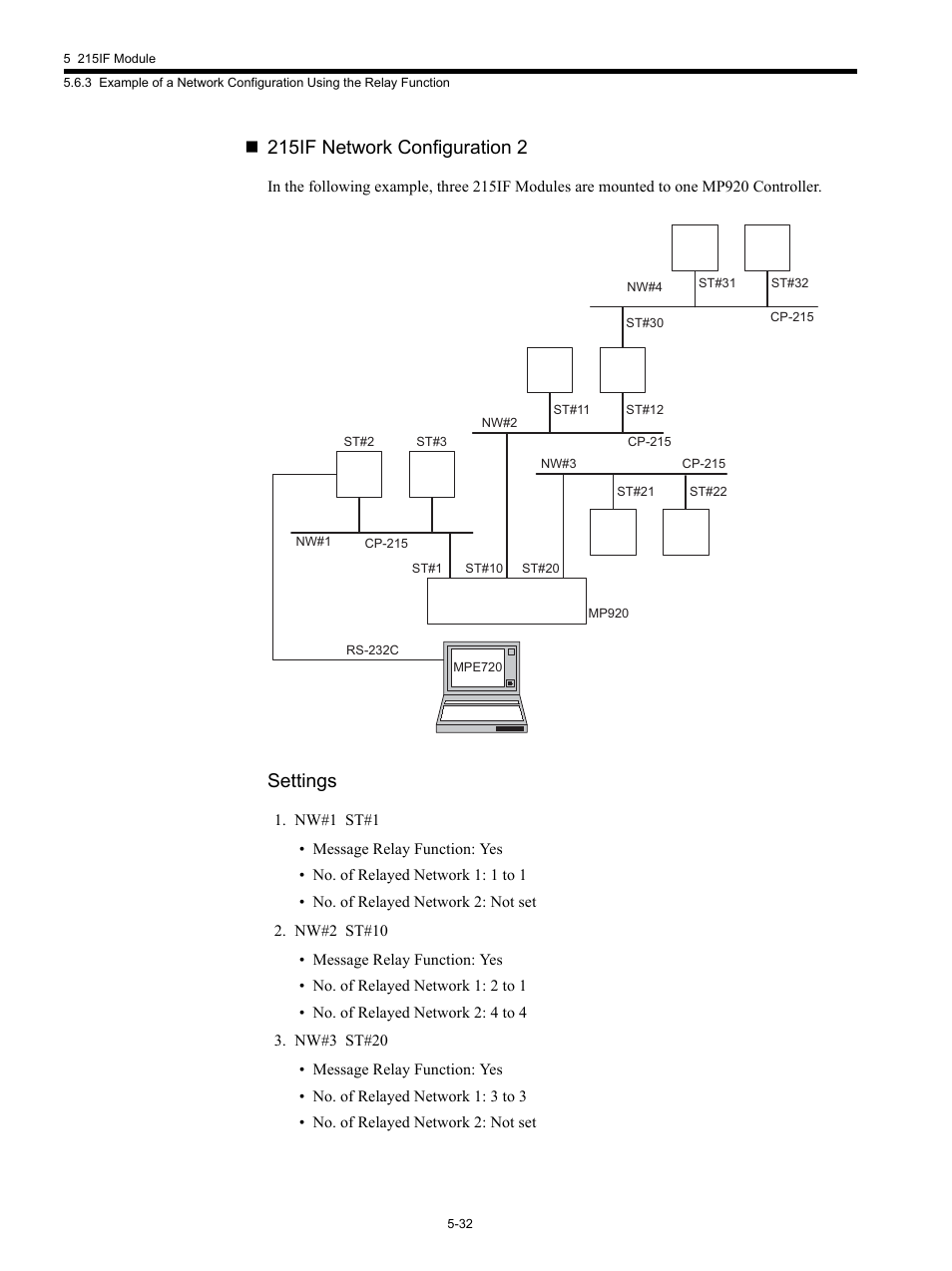 5 215IF Module

5.6.3 Example of a Network Configuration Using the Relay Function

■ 215IF Network Configuration 2

In the following example, three 215IF Modules are mounted to one MP920 Controller.

NW#4
ST#31
ST#32
ST#30
CP-215
ST#11
ST#12
NW#2
CP-215
ST#2
ST#3
NW#3
CP-215
ST#21
ST#22
NW#1
CP-215
ST#1
ST#10
ST#20
MP920
RS-232C
MPE720

Settings

1. NW#1 ST#1

• Message Relay Function: Yes
• No. of Relayed Network 1: 1 to 1
• No. of Relayed Network 2: Not set

2. NW#2 ST#10

• Message Relay Function: Yes
• No. of Relayed Network 1: 2 to 1
• No. of Relayed Network 2: 4 to 4

3. NW#3 ST#20

• Message Relay Function: Yes
• No. of Relayed Network 1: 3 to 3
• No. of Relayed Network 2: Not set

5-32